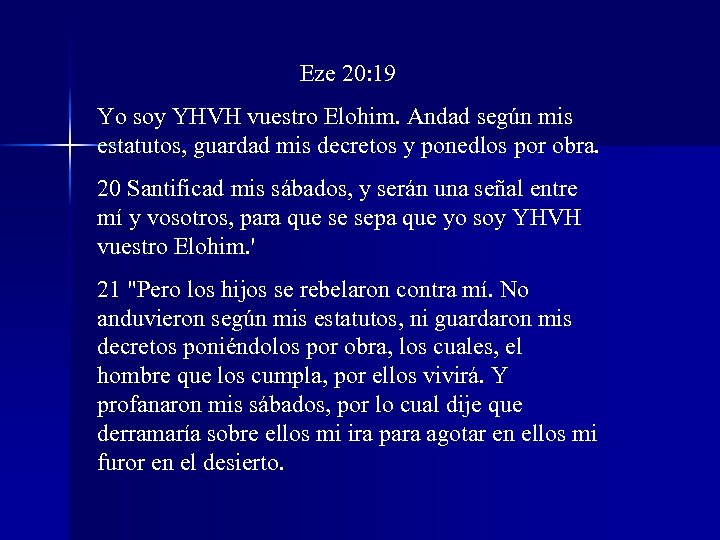 Eze 20:19

Yo soy YHVH vuestro Elohim. Andad según mis estatutos, guardad mis decretos y ponedlos por obra.

20 Santificad mis sábados, y serán una señal entre mí y vosotros, para que se sepa que yo soy YHVH vuestro Elohim.'

21 "Pero los hijos se rebelaron contra mí. No anduvieron según mis estatutos, ni guardaron mis decretos poniéndolos por obra, los cuales, el hombre que los cumpla, por ellos vivirá. Y profanaron mis sábados, por lo cual dije que derramaría sobre ellos mi ira para agotar en ellos mi furor en el desierto.